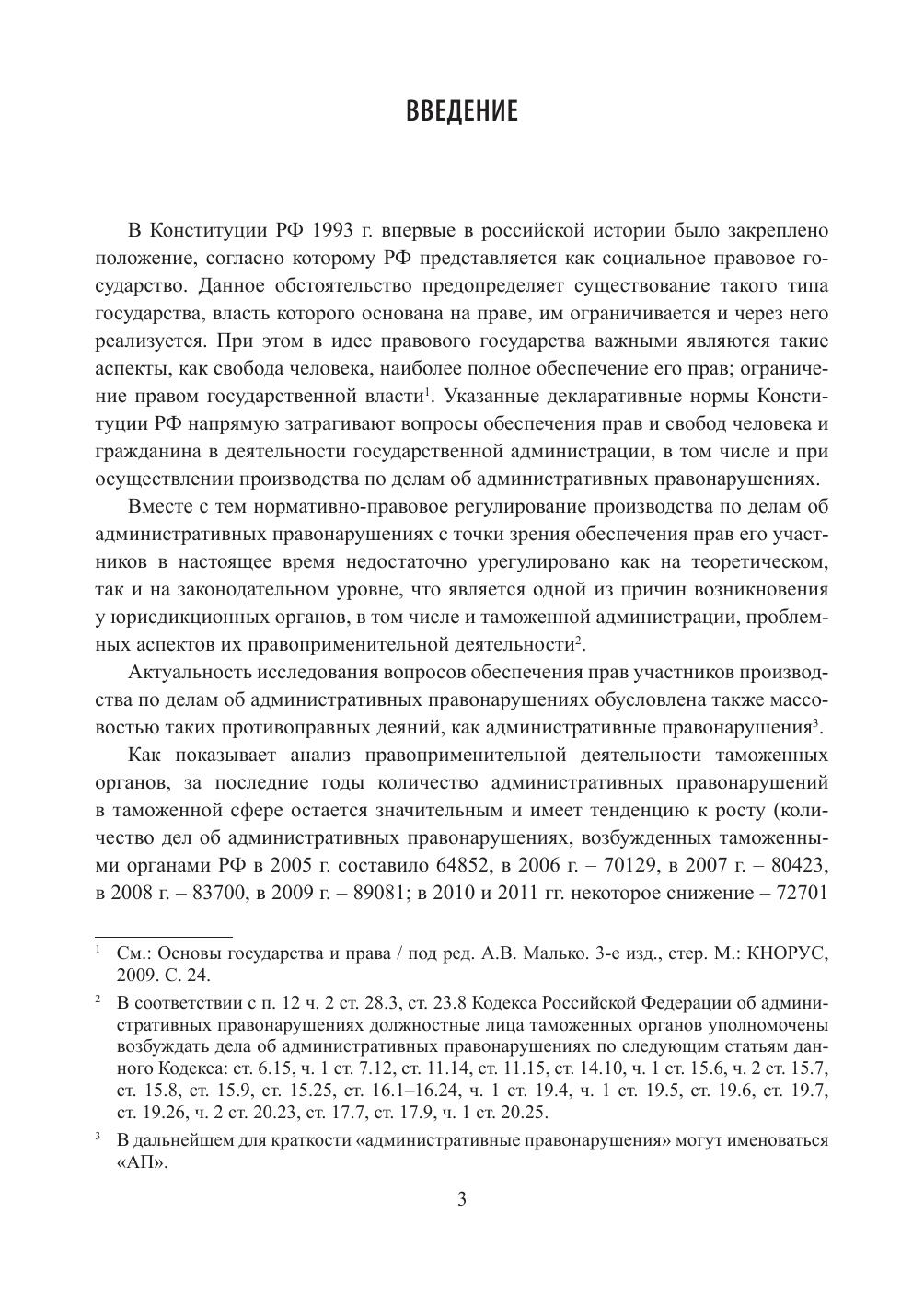 ВВЕДЕНИЕ

В Конституции РФ 1993 г. впервые в российской истории было закреплено положение, согласно которому РФ представляется как социальное правовое государство. Данное обстоятельство предопределяет существование такого типа государства, власть которого основана на праве, им ограничивается и через него реализуется. При этом в идее правового государства важными являются такие аспекты, как свобода человека, наиболее полное обеспечение его прав; ограничение правом государственной власти$^1$. Указанные декларативные нормы Конституции РФ напрямую затрагивают вопросы обеспечения прав и свобод человека и гражданина в деятельности государственной администрации, в том числе и при осуществлении производства по делам об административных правонарушениях.

Вместе с тем нормативно-правовое регулирование производства по делам об административных правонарушениях с точки зрения обеспечения прав его участников в настоящее время недостаточно урегулировано как на теоретическом, так и на законодательном уровне, что является одной из причин возникновения у юрисдикционных органов, в том числе и таможенной администрации, проблемных аспектов их правоприменительной деятельности$^2$.

Актуальность исследования вопросов обеспечения прав участников производства по делам об административных правонарушениях обусловлена также массовостью таких противоправных деяний, как административные правонарушения$^3$.

Как показывает анализ правоприменительной деятельности таможенных органов, за последние годы количество административных правонарушений в таможенной сфере остается значительным и имеет тенденцию к росту (количество дел об административных правонарушениях, возбужденных таможенными органами РФ в 2005 г. составило 64852, в 2006 г. – 70129, в 2007 г. – 80423, в 2008 г. – 83700, в 2009 г. – 89081; в 2010 и 2011 гг. некоторое снижение – 72701

$^1$ См.: Основы государства и права / под ред. А.В. Малько. 3-е изд., стер. М.: КНОРУС, 2009. С. 24.

$^2$ В соответствии с п. 12 ч. 2 ст. 28.3, ст. 23.8 Кодекса Российской Федерации об административных правонарушениях должностные лица таможенных органов уполномочены возбуждать дела об административных правонарушениях по следующим статьям данного Кодекса: ст. 6.15, ч. 1 ст. 7.12, ст. 11.14, ст. 11.15, ст. 14.10, ч. 1 ст. 15.6, ч. 2 ст. 15.7, ст. 15.8, ст. 15.9, ст. 15.25, ст. 16.1–16.24, ч. 1 ст. 19.4, ч. 1 ст. 19.5, ст. 19.6, ст. 19.7, ст. 19.26, ч. 2 ст. 20.23, ст. 17.7, ст. 17.9, ч. 1 ст. 20.25.

$^3$ В дальнейшем для краткости «административные правонарушения» могут именоваться «АП».

3